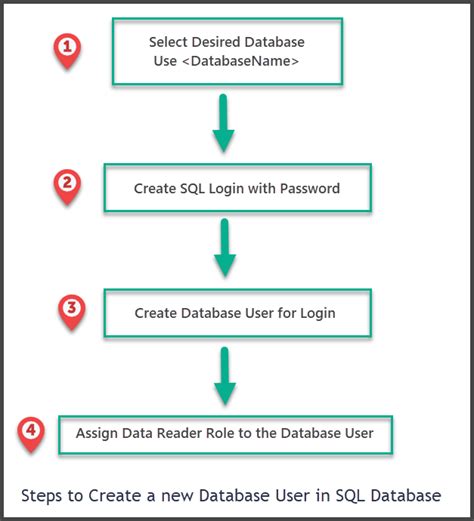 1

Select Desired Database
Use <DatabaseName>

2

Create SQL Login with Password

3

Create Database User for Login

4

Assign Data Reader Role to the Database User

Steps to Create a new Database User in SQL Database